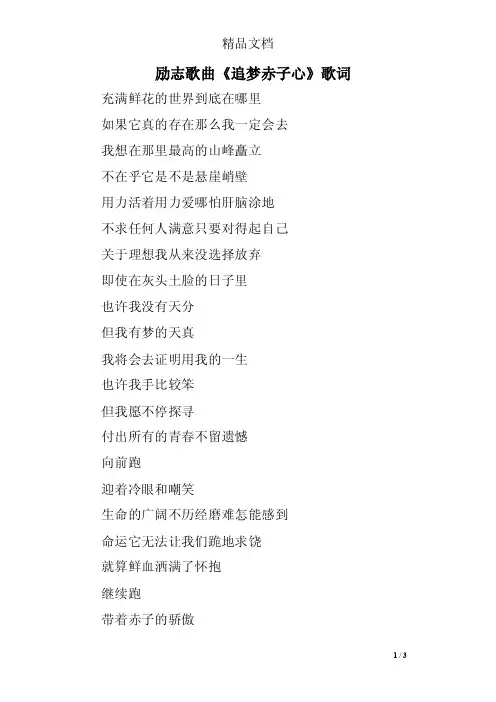 精品文档

励志歌曲《追梦赤子心》歌词

充满鲜花的世界到底在哪里

如果它真的存在那么我一定会去

我想在那里最高的山峰矗立

不在乎它是不是悬崖峭壁

用力活着用力爱哪怕肝脑涂地

不求任何人满意只要对得起自己

关于理想我从来没选择放弃

即使在灰头土脸的日子里

也许我没有天分

但我有梦的天真

我将会去证明用我的一生

也许我手比较笨

但我愿不停探寻

付出所有的青春不留遗憾

向前跑

迎着冷眼和嘲笑

生命的广阔不历经磨难怎能感到

命运它无法让我们跪地求饶

就算鲜血洒满了怀抱

继续跑

带着赤子的骄傲

1 / 3